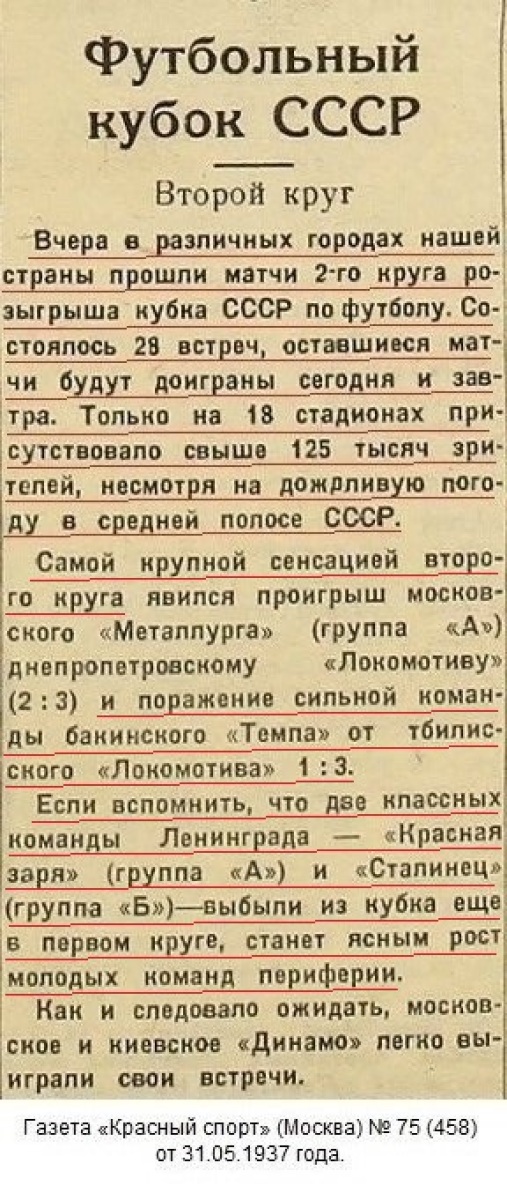 Футбольный кубок СССР

Второй круг

Вчера в различных городах нашей страны прошли матчи 2-го круга розыгрыша кубка СССР по футболу. Состоялось 28 встреч, оставшиеся матчи будут доиграны сегодня и завтра. Только на 18 стадионах присутствовало свыше 125 тысяч зрителей, несмотря на дождливую погоду в средней полосе СССР.

Самой крупной сенсацией второго круга явился проигрыш московского «Металлурга» (группа «А») днепропетровскому «Локомотиву» (2 : 3) и поражение сильной команды бакинского «Темпа» от тбилисского «Локомотива» 1 : 3.

Если вспомнить, что две классных команды Ленинграда — «Красная заря» (группа «А») и «Сталинец» (группа «Б»)—выбыли из кубка еще в первом круге, станет ясным рост молодых команд периферии.

Как и следовало ожидать, московское и киевское «Динамо» легко выиграли свои встречи.

Газета «Красный спорт» (Москва) № 75 (458) от 31.05.1937 года.